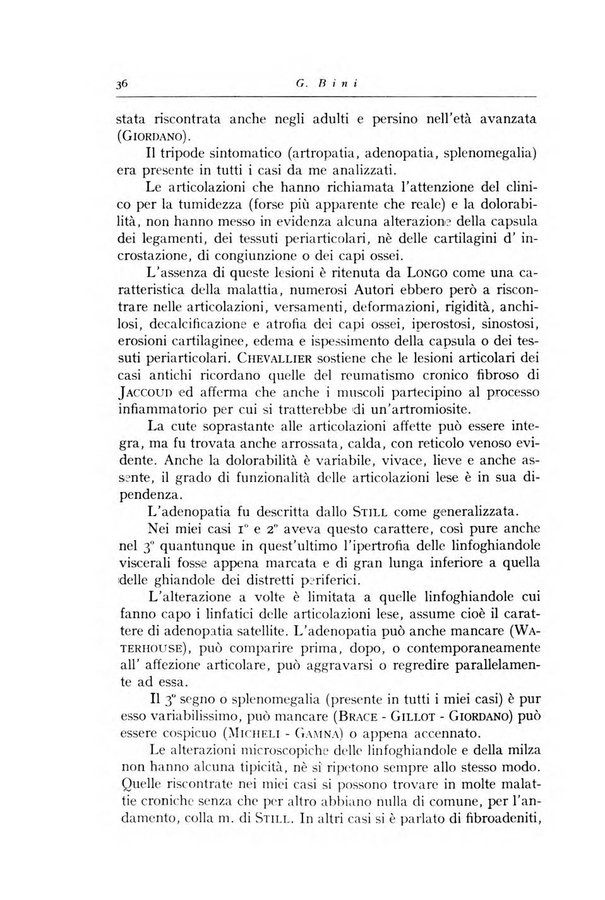 36 G. Bini

stata riscontrata anche negli adulti e persino nell'età avanzata (Giordano).

Il tripode sintomatico (artropatia, adenopatia, splenomegalia) era presente in tutti i casi da me analizzati.

Le articolazioni che hanno richiamata l'attenzione del clinico per la tumidezza (forse più apparente che reale) e la dolorabilità, non hanno messo in evidenza alcuna alterazione della capsula dei legamenti, dei tessuti periarticolari, nè delle cartilagini d' incrostazione, di congiunzione o dei capi ossei.

L'assenza di queste lesioni è ritenuta da Longo come una caratteristica della malattia, numerosi Autori ebbero però a riscontrare nelle articolazioni, versamenti, deformazioni, rigidità, anchilosi, decalcificazione e atrofia dei capi ossei, iperostosi, sinostosi, erosioni cartilaginee, edema e ispessimento della capsula o dei tessuti periarticolari. Chevallier sostiene che le lesioni articolari dei casi antichi ricordano quelle del reumatismo cronico fibroso di Jaccoud ed afferma che anche i muscoli partecipino al processo infiammatorio per cui si tratterebbe di un'artromiosite.

La cute soprastante alle articolazioni affette può essere integra, ma fu trovata anche arrossata, calda, con reticolo venoso evidente. Anche la dolorabilità è variabile, vivace, lieve e anche assente, il grado di funzionalità delle articolazioni lese è in sua dipendenza.

L'adenopatia fu descritta dallo Still come generalizzata.

Nei miei casi 1° e 2° aveva questo carattere, così pure anche nel 3° quantunque in quest'ultimo l'ipertrofia delle linfoghiandole viscerali fosse appena marcata e di gran lunga inferiore a quella delle ghiandole dei distretti periferici.

L'alterazione a volte è limitata a quelle linfoghiandole cui fanno capo i linfatici delle articolazioni lese, assume cioè il carattere di adenopatia satellite. L'adenopatia può anche mancare (Waterhouse), può comparire prima, dopo, o contemporaneamente all' affezione articolare, può aggravarsi o regredire parallelamente ad essa.

Il 3° segno o splenomegalia (presente in tutti i miei casi) è pur esso variabilissimo, può mancare (Brace - Gillot - Giordano) può essere cospicuo (Micheli - Gamna) o appena accennato.

Le alterazioni microscopiche delle linfoghiandole e della milza non hanno alcuna tipicità, nè si ripetono sempre allo stesso modo. Quelle riscontrate nei miei casi si possono trovare in molte malattie croniche senza che per altro abbiano nulla di comune, per l'andamento, colla m. di Still. In altri casi si è parlato di fibroadeniti,